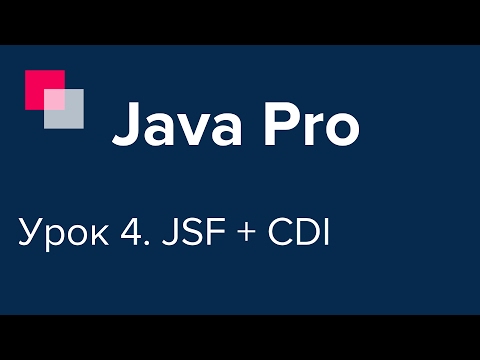 Java Pro

Урок 4. JSF + CDI